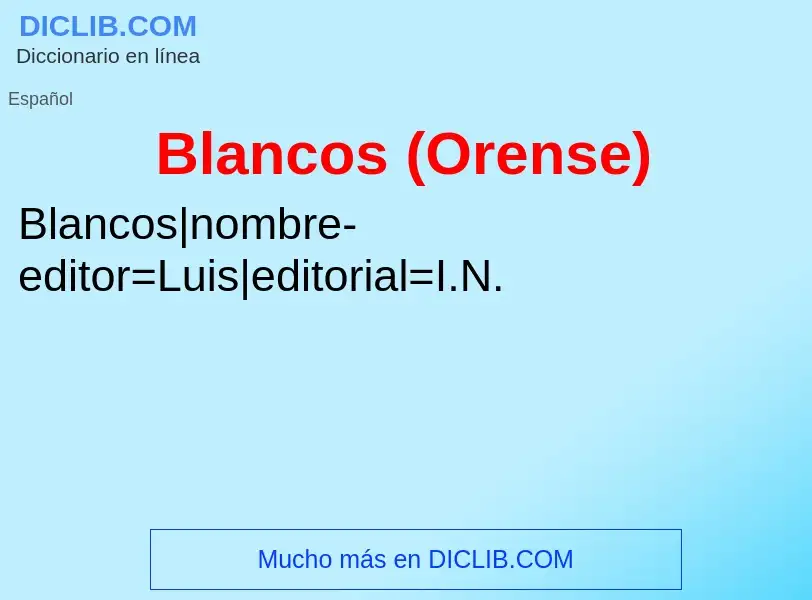 DICLIB.COM
Diccionario en línea

Español

Blancos (Orense)

Blancos|nombre-editor=Luis|editorial=I.N.

Mucho más en DICLIB.COM